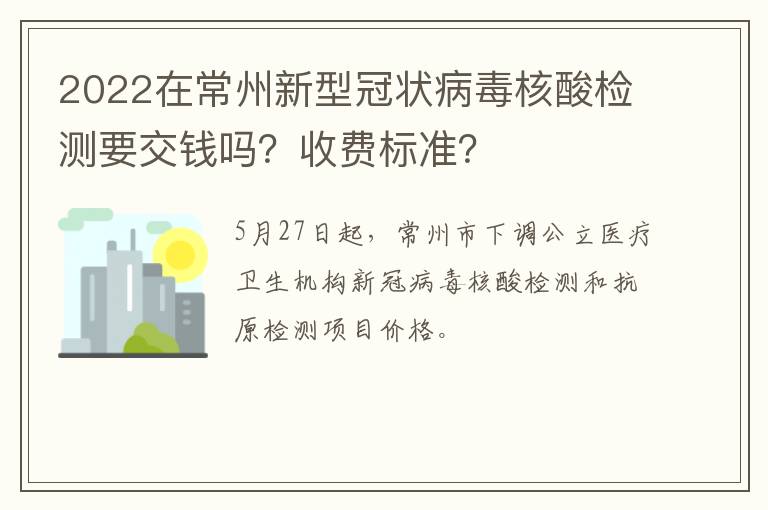 2022在常州新型冠状病毒核酸检测要交钱吗？收费标准？

5月27日起，常州市下调公立医疗卫生机构新冠病毒核酸检测和抗原检测项目价格。